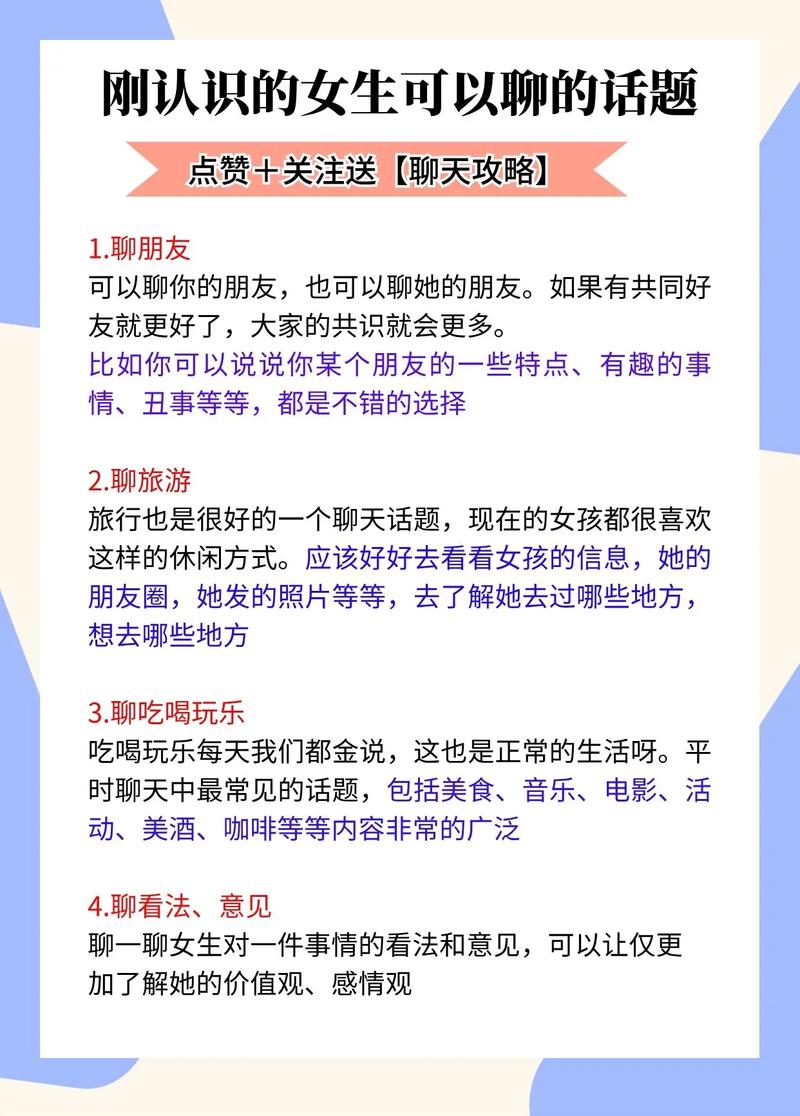 刚认识的女生可以聊的话题

点赞＋关注送【聊天攻略】

1.聊朋友
可以聊你的朋友，也可以聊她的朋友。如果有共同好友就更好了，大家的共识就会更多。
比如你可以说说你某个朋友的一些特点、有趣的事情、丑事等等，都是不错的选择

2.聊旅游
旅行也是很好的一个聊天话题，现在的女孩都很喜欢这样的休闲方式。应该好好去看看女孩的信息，她的朋友圈，她发的照片等等，去了解她去过哪些地方，想去哪些地方

3.聊吃喝玩乐
吃喝玩乐每天我们都金说，这也是正常的生活呀。平时聊天中最常见的话题，包括美食、音乐、电影、活动、美酒、咖啡等等内容非常的广泛

4.聊看法、意见
聊一聊女生对一件事情的看法和意见，可以让仅更加了解她的价值观、感情观